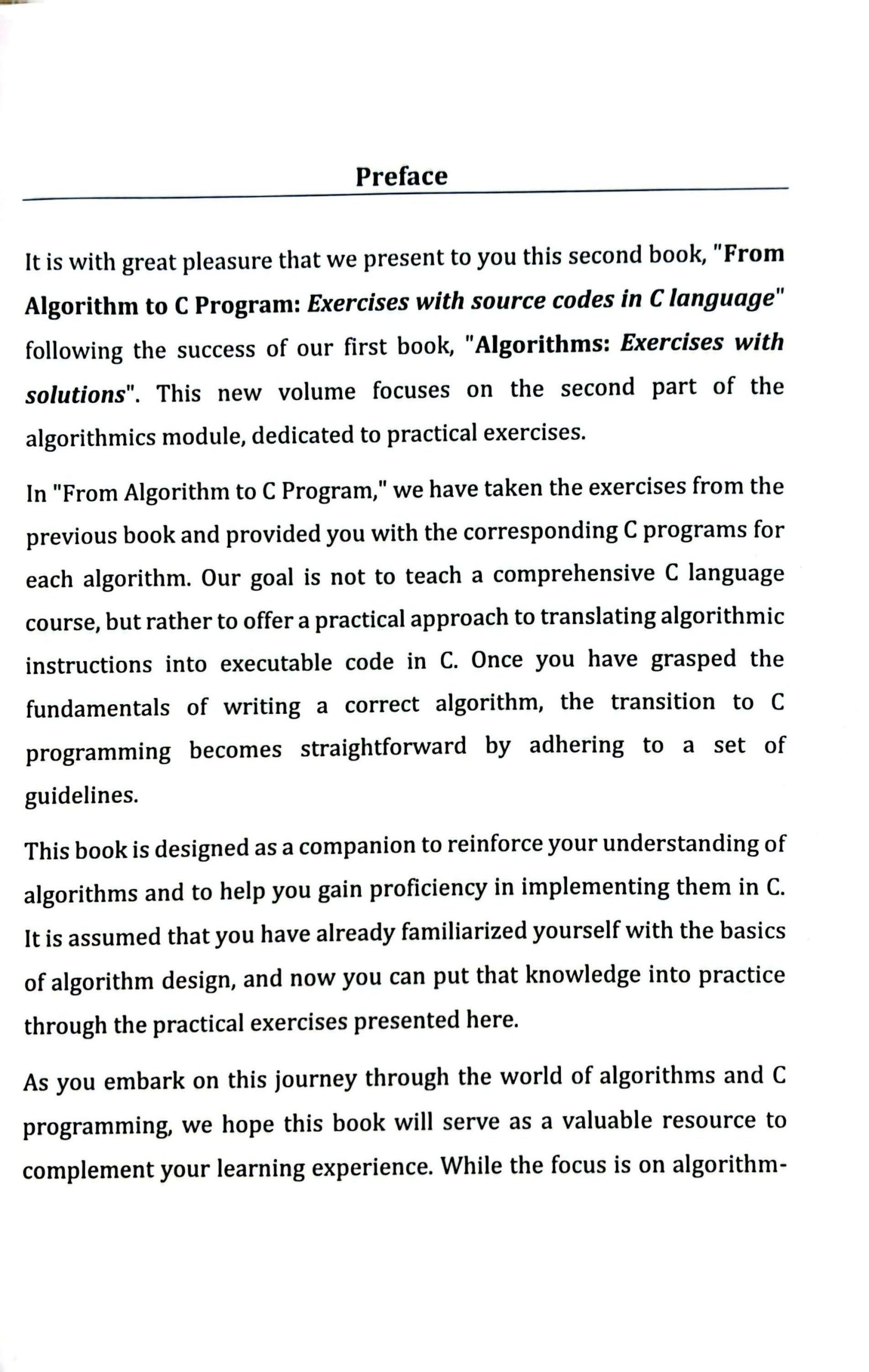 Preface

It is with great pleasure that we present to you this second book, "From Algorithm to C Program: Exercises with source codes in C language" following the success of our first book, "Algorithms: Exercises with solutions". This new volume focuses on the second part of the algorithmics module, dedicated to practical exercises.

In "From Algorithm to C Program," we have taken the exercises from the previous book and provided you with the corresponding C programs for each algorithm. Our goal is not to teach a comprehensive C language course, but rather to offer a practical approach to translating algorithmic instructions into executable code in C. Once you have grasped the fundamentals of writing a correct algorithm, the transition to C programming becomes straightforward by adhering to a set of guidelines.

This book is designed as a companion to reinforce your understanding of algorithms and to help you gain proficiency in implementing them in C. It is assumed that you have already familiarized yourself with the basics of algorithm design, and now you can put that knowledge into practice through the practical exercises presented here.

As you embark on this journey through the world of algorithms and C programming, we hope this book will serve as a valuable resource to complement your learning experience. While the focus is on algorithm-